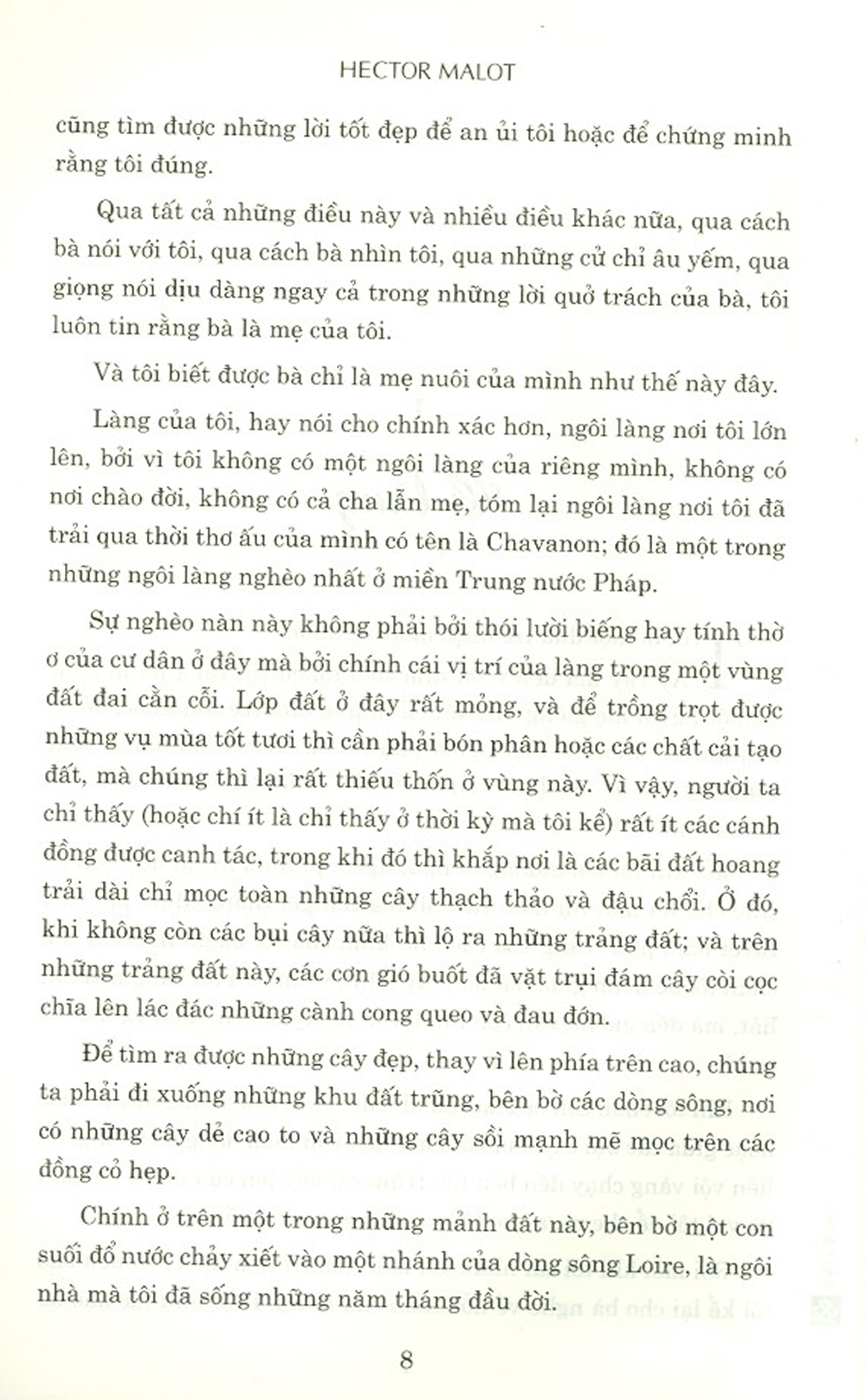 HECTOR MALOT

cũng tìm được những lời tốt đẹp để an ủi tôi hoặc để chứng minh rằng tôi đúng.

Qua tất cả những điều này và nhiều điều khác nữa, qua cách bà nói với tôi, qua cách bà nhìn tôi, qua những cử chỉ âu yếm, qua giọng nói dịu dàng ngay cả trong những lời quở trách của bà, tôi luôn tin rằng bà là mẹ của tôi.

Và tôi biết được bà chỉ là mẹ nuôi của mình như thế này đây.

Làng của tôi, hay nói cho chính xác hơn, ngôi làng nơi tôi lớn lên, bởi vì tôi không có một ngôi làng của riêng mình, không có nơi chào đời, không có cả cha lẫn mẹ, tóm lại ngôi làng nơi tôi đã trải qua thời thơ ấu của mình có tên là Chavanon; đó là một trong những ngôi làng nghèo nhất ở miền Trung nước Pháp.

Sự nghèo nàn này không phải bởi thói lười biếng hay tính thờ ơ của cư dân ở đây mà bởi chính cái vị trí của làng trong một vùng đất đai cằn cỗi. Lớp đất ở đây rất mỏng, và để trồng trọt được những vụ mùa tốt tươi thì cần phải bón phân hoặc các chất cải tạo đất, mà chúng thì lại rất thiếu thốn ở vùng này. Vì vậy, người ta chỉ thấy (hoặc chí ít là chỉ thấy ở thời kỳ mà tôi kể) rất ít các cánh đồng được canh tác, trong khi đó thì khắp nơi là các bãi đất hoang trải dài chỉ mọc toàn những cây thạch thảo và đậu chổi. Ở đó, khi không còn các bụi cây nữa thì lộ ra những trảng đất; và trên những trảng đất này, các cơn gió buốt đã vặt trụi đám cây còi cọc chĩa lên lác đác những cành cong queo và đau đớn.

Để tìm ra được những cây đẹp, thay vì lên phía trên cao, chúng ta phải đi xuống những khu đất trũng, bên bờ các dòng sông, nơi có những cây dẻ cao to và những cây sồi mạnh mẽ mọc trên các đồng cỏ hẹp.

Chính ở trên một trong những mảnh đất này, bên bờ một con suối đổ nước chảy xiết vào một nhánh của dòng sông Loire, là ngôi nhà mà tôi đã sống những năm tháng đầu đời.

8